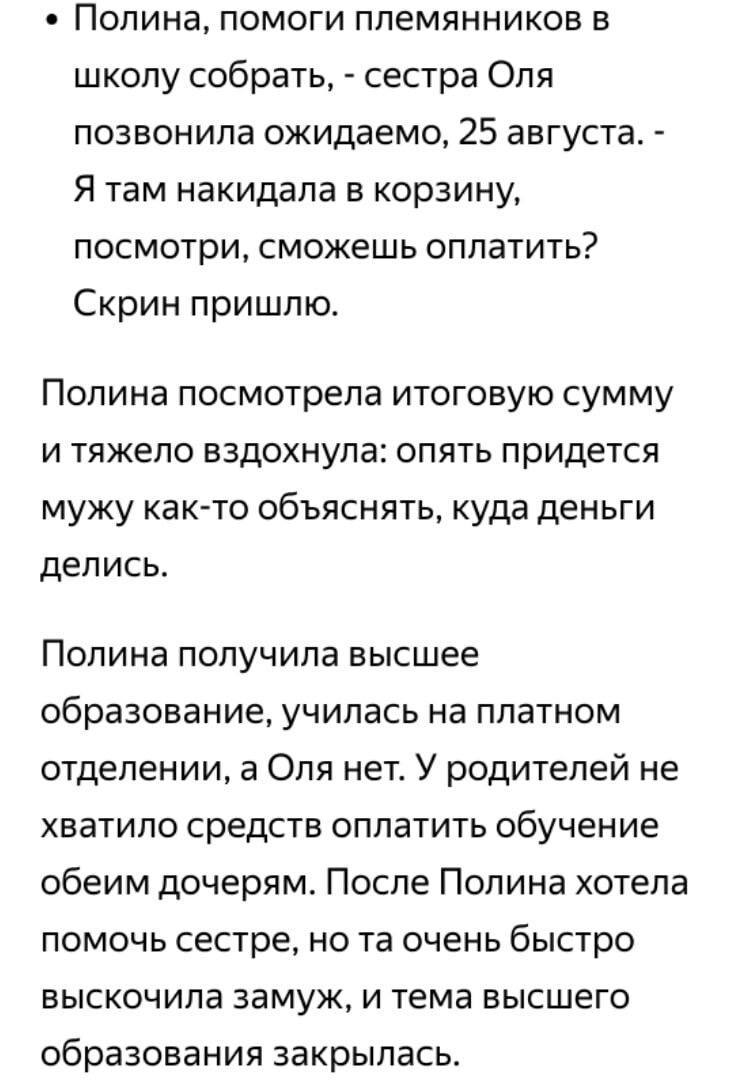 • Полина, помоги племянников в школу собрать, - сестра Оля позвонила ожидаемо, 25 августа. - Я там накидала в корзину, посмотри, сможешь оплатить? Скрин пришлю.

Полина посмотрела итоговую сумму и тяжело вздохнула: опять придется мужу как-то объяснять, куда деньги делись.

Полина получила высшее образование, училась на платном отделении, а Оля нет. У родителей не хватило средств оплатить обучение обеим дочерям. После Полина хотела помочь сестре, но та очень быстро выскочила замуж, и тема высшего образования закрылась.